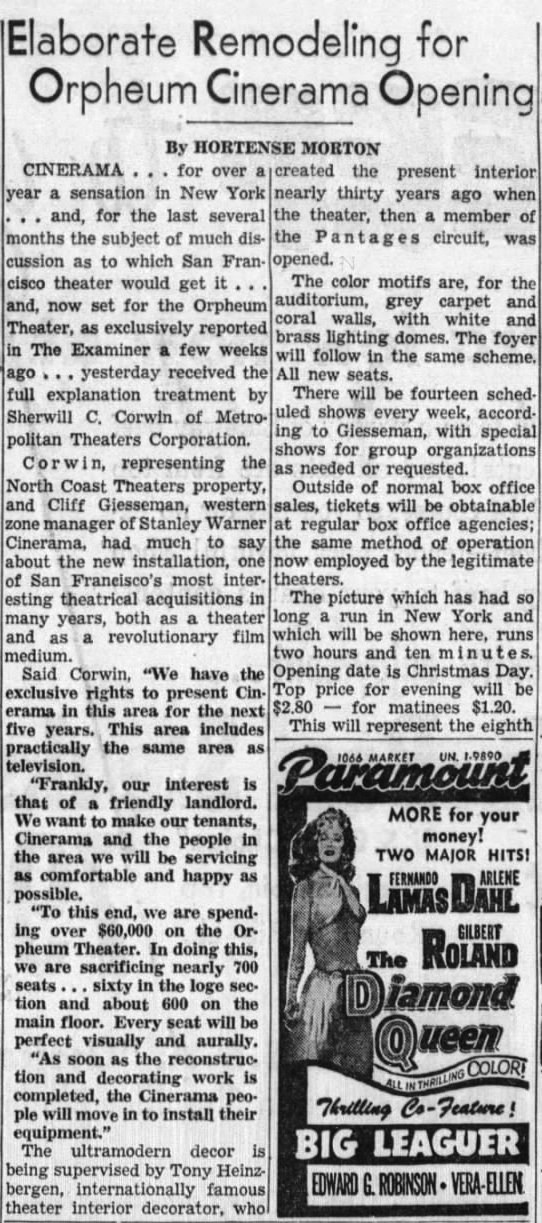 Elaborate Remodeling for Orpheum Cinerama Opening

By HORTENSE MORTON

CINERAMA . . . for over a year a sensation in New York . . . and, for the last several months the subject of much discussion as to which San Francisco theater would get it . . . and, now set for the Orpheum Theater, as exclusively reported in The Examiner a few weeks ago . . . yesterday received the full explanation treatment by Sherwill C. Corwin of Metropolitan Theaters Corporation.

Corwin, representing the North Coast Theaters property, and Cliff Giesseman, western zone manager of Stanley Warner Cinerama, had much to say about the new installation, one of San Francisco's most interesting theatrical acquisitions in many years, both as a theater and as a revolutionary film medium.

Said Corwin, "We have the exclusive rights to present Cinerama in this area for the next five years. This area includes practically the same area as television.

"Frankly, our interest is that of a friendly landlord. We want to make our tenants, Cinerama and the people in the area we will be servicing as comfortable and happy as possible.

"To this end, we are spending over $60,000 on the Orpheum Theater. In doing this, we are sacrificing nearly 700 seats . . . sixty in the loge section and about 600 on the main floor. Every seat will be perfect visually and aurally.

"As soon as the reconstruction and decorating work is completed, the Cinerama people will move in to install their equipment."

The ultramodern decor is being supervised by Tony Heinzbergen, internationally famous theater interior decorator, who created the present interior nearly thirty years ago when the theater, then a member of the Pantages circuit, was opened.

The color motifs are, for the auditorium, grey carpet and coral walls, with white and brass lighting domes. The foyer will follow in the same scheme. All new seats.

There will be fourteen scheduled shows every week, according to Giesseman, with special shows for group organizations as needed or requested.

Outside of normal box office sales, tickets will be obtainable at regular box office agencies; the same method of operation now employed by the legitimate theaters.

The picture which has had so long a run in New York and which will be shown here, runs two hours and ten minutes. Opening date is Christmas Day. Top price for evening will be $2.80 — for matinees $1.20.

This will represent the eighth

1066 MARKET UN. 1-9890
Paramount
MORE for your money!
TWO MAJOR HITS!
FERNANDO LAMAS ARLENE DAHL
GILBERT ROLAND
The Diamond Queen
ALL IN THRILLING COLOR!
Thrilling Co-Feature!
BIG LEAGUER
EDWARD G. ROBINSON • VERA-ELLEN